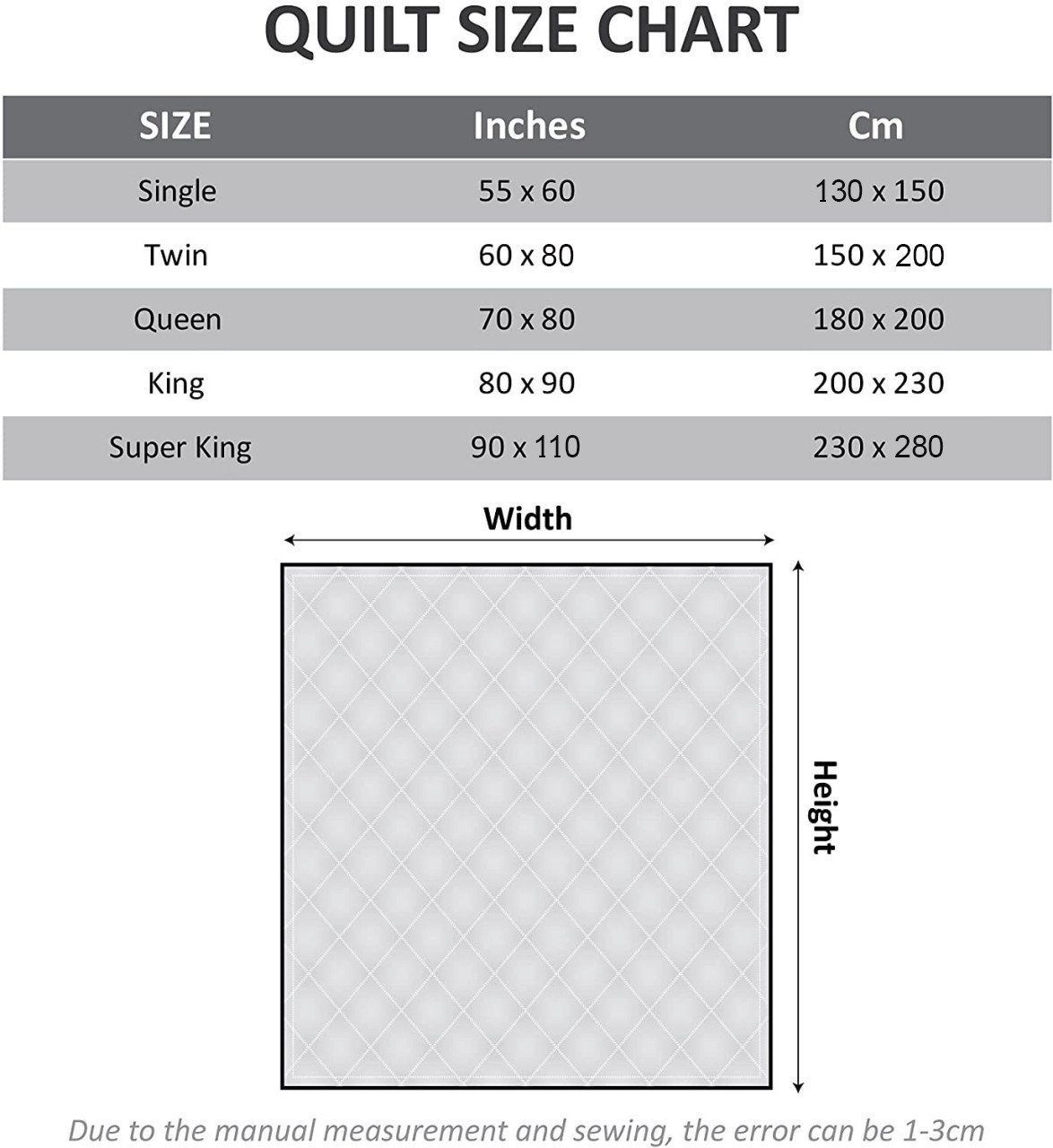 QUILT SIZE CHART

| SIZE | Inches | Cm |
|---|---|---|
| Single | 55 x 60 | 130 x 150 |
| Twin | 60 x 80 | 150 x 200 |
| Queen | 70 x 80 | 180 x 200 |
| King | 80 x 90 | 200 x 230 |
| Super King | 90 x 110 | 230 x 280 |

Width

Height

Due to the manual measurement and sewing, the error can be 1-3cm